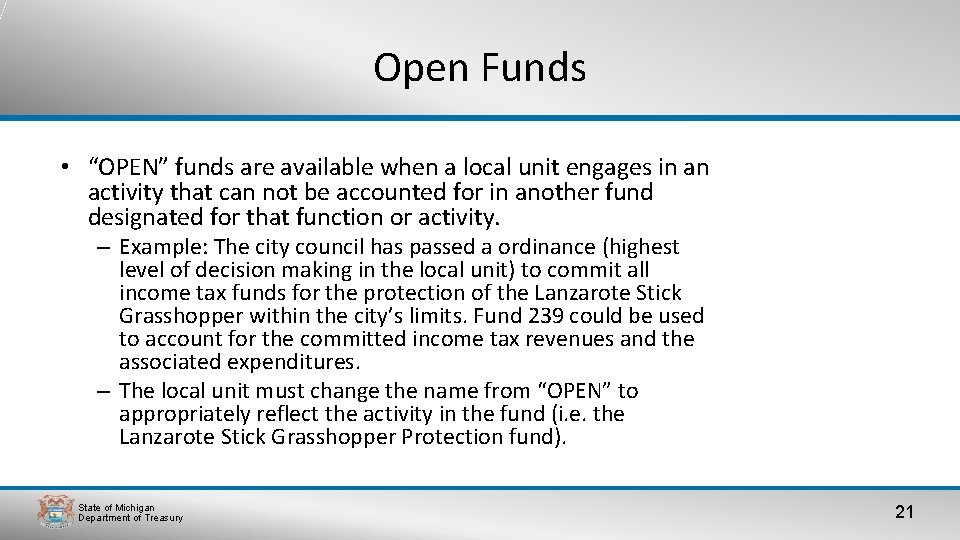 Open Funds

• “OPEN” funds are available when a local unit engages in an activity that can not be accounted for in another fund designated for that function or activity.

– Example: The city council has passed a ordinance (highest level of decision making in the local unit) to commit all income tax funds for the protection of the Lanzarote Stick Grasshopper within the city’s limits. Fund 239 could be used to account for the committed income tax revenues and the associated expenditures.

– The local unit must change the name from “OPEN” to appropriately reflect the activity in the fund (i.e. the Lanzarote Stick Grasshopper Protection fund).

State of Michigan
Department of Treasury

21